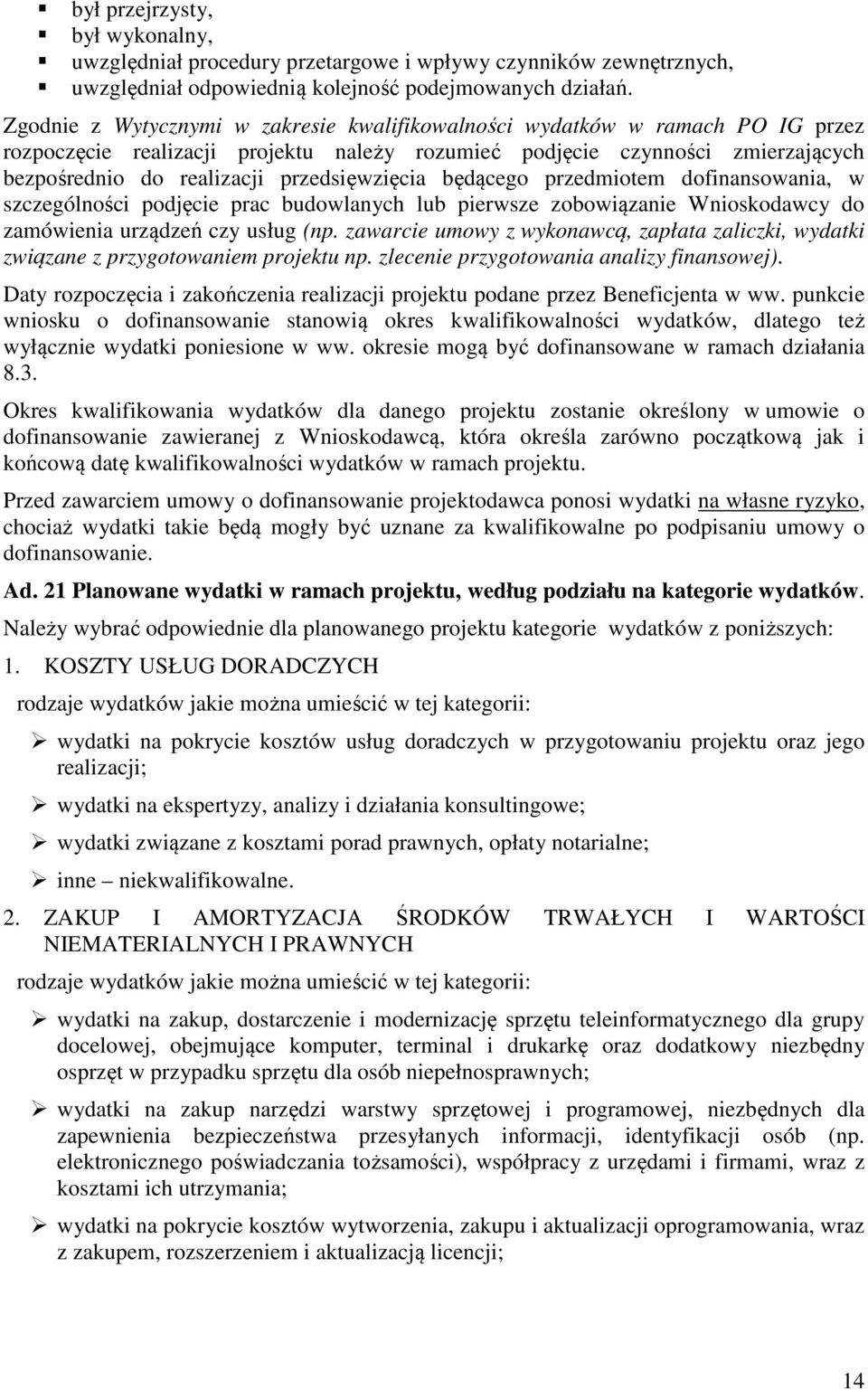 ▪ był przejrzysty,
▪ był wykonalny,
▪ uwzględniał procedury przetargowe i wpływy czynników zewnętrznych,
▪ uwzględniał odpowiednią kolejność podejmowanych działań.

Zgodnie z Wytycznymi w zakresie kwalifikowalności wydatków w ramach PO IG przez rozpoczęcie realizacji projektu należy rozumieć podjęcie czynności zmierzających bezpośrednio do realizacji przedsięwzięcia będącego przedmiotem dofinansowania, w szczególności podjęcie prac budowlanych lub pierwsze zobowiązanie Wnioskodawcy do zamówienia urządzeń czy usług (np. zawarcie umowy z wykonawcą, zapłata zaliczki, wydatki związane z przygotowaniem projektu np. zlecenie przygotowania analizy finansowej).

Daty rozpoczęcia i zakończenia realizacji projektu podane przez Beneficjenta w ww. punkcie wniosku o dofinansowanie stanowią okres kwalifikowalności wydatków, dlatego też wyłącznie wydatki poniesione w ww. okresie mogą być dofinansowane w ramach działania 8.3.

Okres kwalifikowania wydatków dla danego projektu zostanie określony w umowie o dofinansowanie zawieranej z Wnioskodawcą, która określa zarówno początkową jak i końcową datę kwalifikowalności wydatków w ramach projektu.

Przed zawarciem umowy o dofinansowanie projektodawca ponosi wydatki na własne ryzyko, chociaż wydatki takie będą mogły być uznane za kwalifikowalne po podpisaniu umowy o dofinansowanie.

Ad. 21 Planowane wydatki w ramach projektu, według podziału na kategorie wydatków.

Należy wybrać odpowiednie dla planowanego projektu kategorie wydatków z poniższych:

1. KOSZTY USŁUG DORADCZYCH

rodzaje wydatków jakie można umieścić w tej kategorii:

➢ wydatki na pokrycie kosztów usług doradczych w przygotowaniu projektu oraz jego realizacji;
➢ wydatki na ekspertyzy, analizy i działania konsultingowe;
➢ wydatki związane z kosztami porad prawnych, opłaty notarialne;
➢ inne – niekwalifikowalne.

2. ZAKUP I AMORTYZACJA ŚRODKÓW TRWAŁYCH I WARTOŚCI NIEMATERIALNYCH I PRAWNYCH

rodzaje wydatków jakie można umieścić w tej kategorii:

➢ wydatki na zakup, dostarczenie i modernizację sprzętu teleinformatycznego dla grupy docelowej, obejmujące komputer, terminal i drukarkę oraz dodatkowy niezbędny osprzęt w przypadku sprzętu dla osób niepełnosprawnych;
➢ wydatki na zakup narzędzi warstwy sprzętowej i programowej, niezbędnych dla zapewnienia bezpieczeństwa przesyłanych informacji, identyfikacji osób (np. elektronicznego poświadczania tożsamości), współpracy z urzędami i firmami, wraz z kosztami ich utrzymania;
➢ wydatki na pokrycie kosztów wytworzenia, zakupu i aktualizacji oprogramowania, wraz z zakupem, rozszerzeniem i aktualizacją licencji;

14